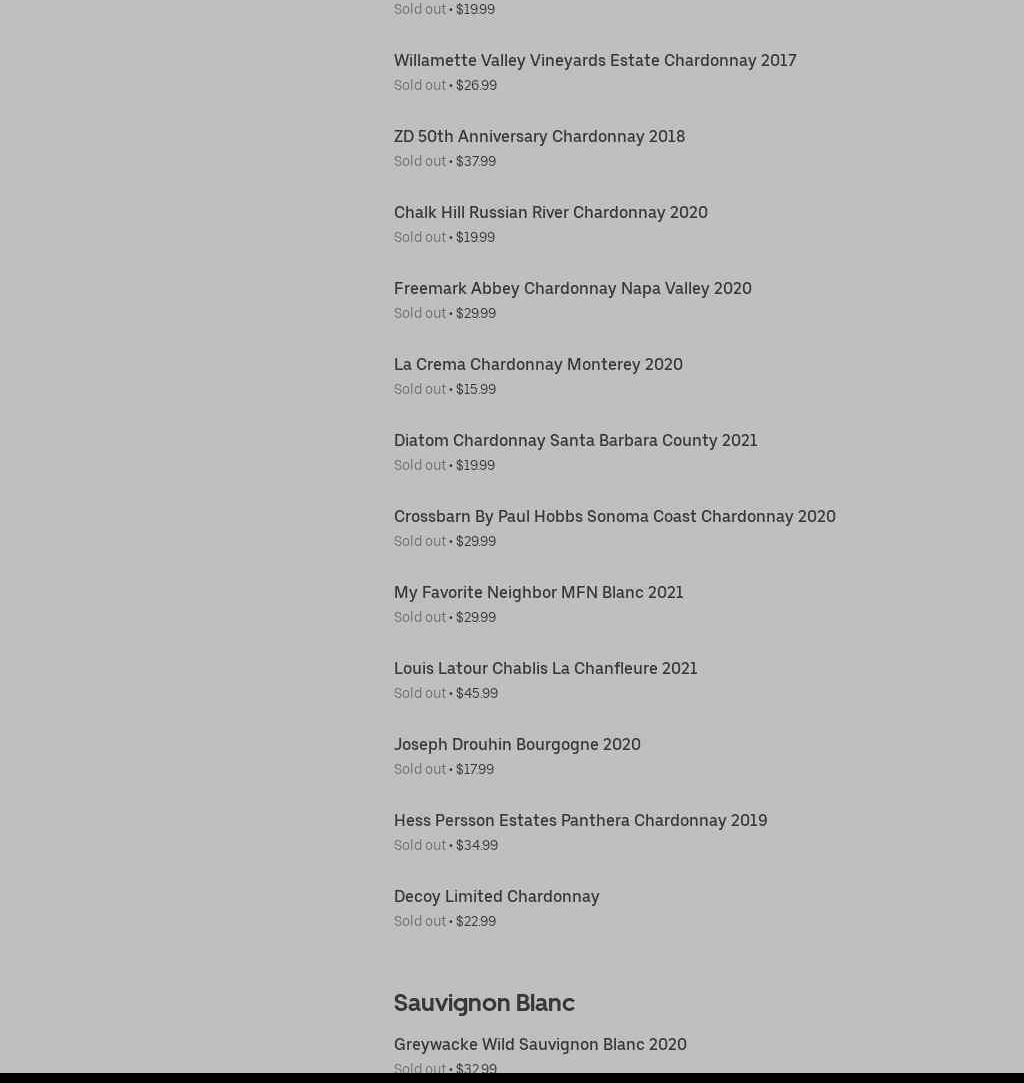 Sold out • $19.99

Willamette Valley Vineyards Estate Chardonnay 2017
Sold out • $26.99

ZD 50th Anniversary Chardonnay 2018
Sold out • $37.99

Chalk Hill Russian River Chardonnay 2020
Sold out • $19.99

Freemark Abbey Chardonnay Napa Valley 2020
Sold out • $29.99

La Crema Chardonnay Monterey 2020
Sold out • $15.99

Diatom Chardonnay Santa Barbara County 2021
Sold out • $19.99

Crossbarn By Paul Hobbs Sonoma Coast Chardonnay 2020
Sold out • $29.99

My Favorite Neighbor MFN Blanc 2021
Sold out • $29.99

Louis Latour Chablis La Chanfleure 2021
Sold out • $45.99

Joseph Drouhin Bourgogne 2020
Sold out • $17.99

Hess Persson Estates Panthera Chardonnay 2019
Sold out • $34.99

Decoy Limited Chardonnay
Sold out • $22.99

Sauvignon Blanc

Greywacke Wild Sauvignon Blanc 2020
Sold out • $32.99